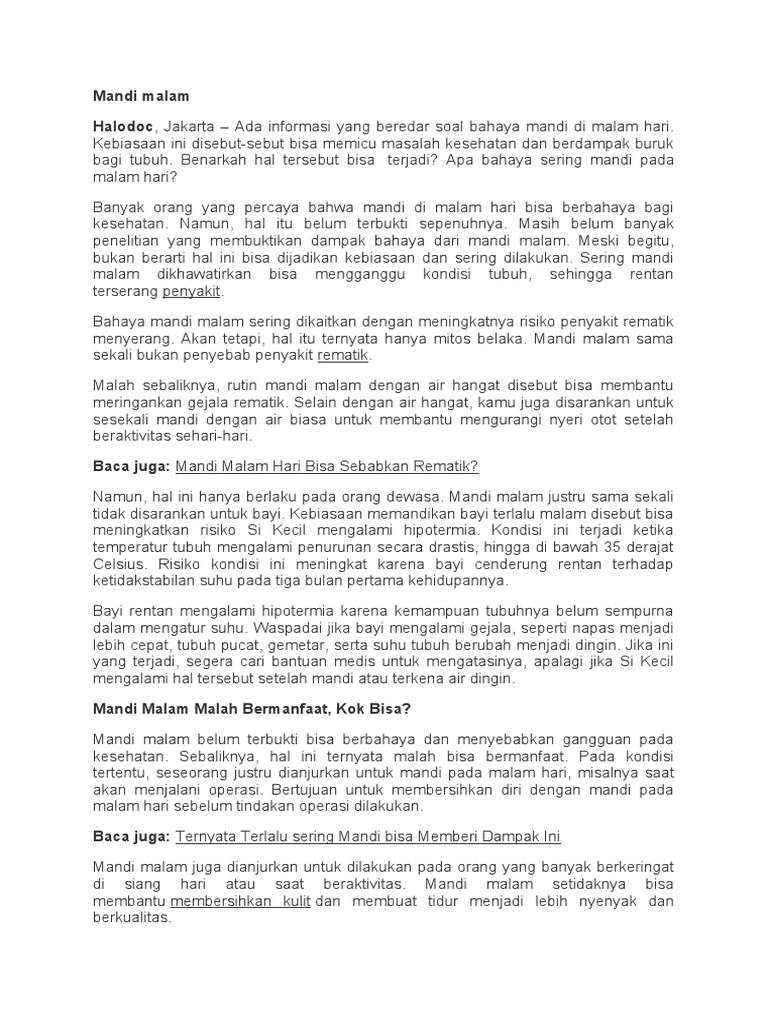 Mandi malam

Halodoc, Jakarta – Ada informasi yang beredar soal bahaya mandi di malam hari. Kebiasaan ini disebut-sebut bisa memicu masalah kesehatan dan berdampak buruk bagi tubuh. Benarkah hal tersebut bisa terjadi? Apa bahaya sering mandi pada malam hari?

Banyak orang yang percaya bahwa mandi di malam hari bisa berbahaya bagi kesehatan. Namun, hal itu belum terbukti sepenuhnya. Masih belum banyak penelitian yang membuktikan dampak bahaya dari mandi malam. Meski begitu, bukan berarti hal ini bisa dijadikan kebiasaan dan sering dilakukan. Sering mandi malam dikhawatirkan bisa mengganggu kondisi tubuh, sehingga rentan terserang penyakit.

Bahaya mandi malam sering dikaitkan dengan meningkatnya risiko penyakit rematik menyerang. Akan tetapi, hal itu ternyata hanya mitos belaka. Mandi malam sama sekali bukan penyebab penyakit rematik.

Malah sebaliknya, rutin mandi malam dengan air hangat disebut bisa membantu meringankan gejala rematik. Selain dengan air hangat, kamu juga disarankan untuk sesekali mandi dengan air biasa untuk membantu mengurangi nyeri otot setelah beraktivitas sehari-hari.

Baca juga: Mandi Malam Hari Bisa Sebabkan Rematik?

Namun, hal ini hanya berlaku pada orang dewasa. Mandi malam justru sama sekali tidak disarankan untuk bayi. Kebiasaan memandikan bayi terlalu malam disebut bisa meningkatkan risiko Si Kecil mengalami hipotermia. Kondisi ini terjadi ketika temperatur tubuh mengalami penurunan secara drastis, hingga di bawah 35 derajat Celsius. Risiko kondisi ini meningkat karena bayi cenderung rentan terhadap ketidakstabilan suhu pada tiga bulan pertama kehidupannya.

Bayi rentan mengalami hipotermia karena kemampuan tubuhnya belum sempurna dalam mengatur suhu. Waspadai jika bayi mengalami gejala, seperti napas menjadi lebih cepat, tubuh pucat, gemetar, serta suhu tubuh berubah menjadi dingin. Jika ini yang terjadi, segera cari bantuan medis untuk mengatasinya, apalagi jika Si Kecil mengalami hal tersebut setelah mandi atau terkena air dingin.

Mandi Malam Malah Bermanfaat, Kok Bisa?

Mandi malam belum terbukti bisa berbahaya dan menyebabkan gangguan pada kesehatan. Sebaliknya, hal ini ternyata malah bisa bermanfaat. Pada kondisi tertentu, seseorang justru dianjurkan untuk mandi pada malam hari, misalnya saat akan menjalani operasi. Bertujuan untuk membersihkan diri dengan mandi pada malam hari sebelum tindakan operasi dilakukan.

Baca juga: Ternyata Terlalu sering Mandi bisa Memberi Dampak Ini

Mandi malam juga dianjurkan untuk dilakukan pada orang yang banyak berkeringat di siang hari atau saat beraktivitas. Mandi malam setidaknya bisa membantu membersihkan kulit dan membuat tidur menjadi lebih nyenyak dan berkualitas.